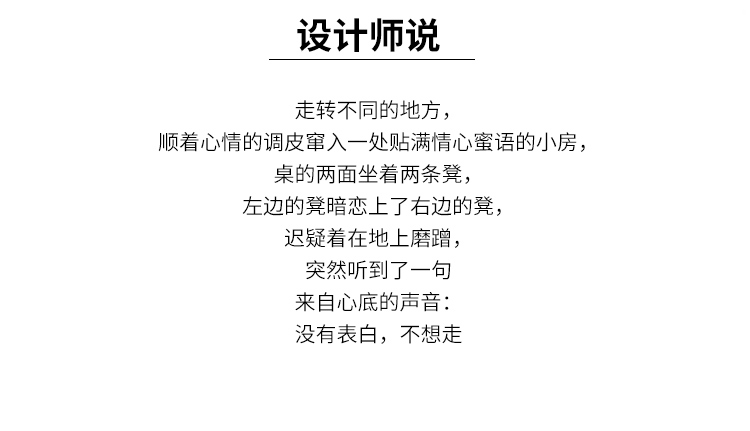 设计师说

走转不同的地方，
顺着心情的调皮窜入一处贴满情心蜜语的小房，
桌的两面坐着两条凳，
左边的凳暗恋上了右边的凳，
迟疑着在地上磨蹭，
突然听到了一句
来自心底的声音：
没有表白，不想走